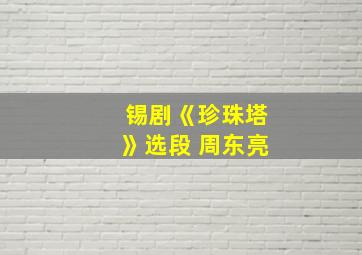 锡剧《珍珠塔》选段 周东亮